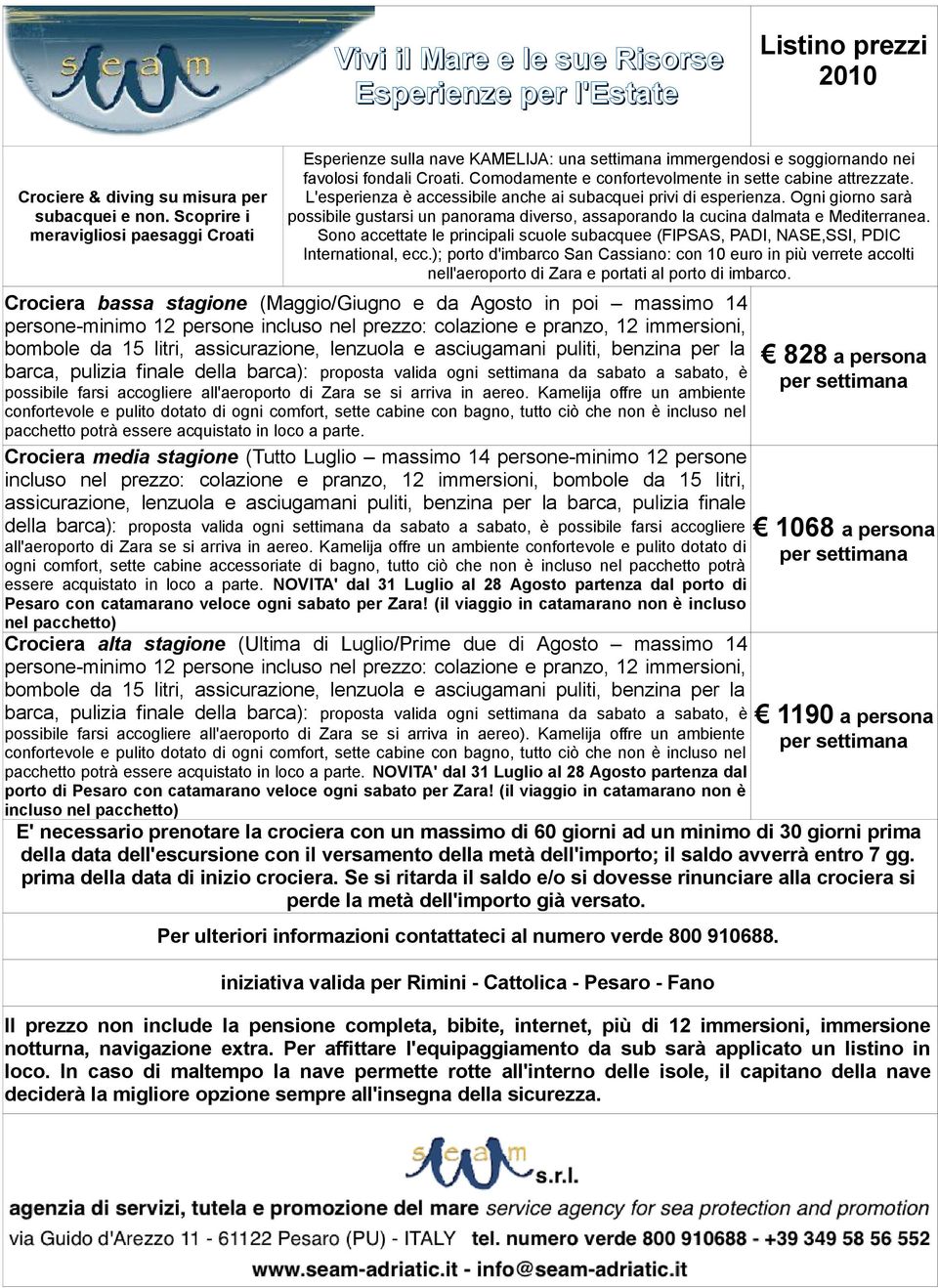 seam

Vivi il Mare e le sue Risorse
Esperienze per l'Estate

Listino prezzi 2010

Crociere & diving su misura per subacquei e non. Scoprire i meravigliosi paesaggi Croati

Esperienze sulla nave KAMELIJA: una settimana immergendosi e soggiornando nei favolosi fondali Croati. Comodamente e confortevolmente in sette cabine attrezzate. L'esperienza è accessibile anche ai subacquei privi di esperienza. Ogni giorno sarà possibile gustarsi un panorama diverso, assaporando la cucina dalmata e Mediterranea. Sono accettate le principali scuole subacquee (FIPSAS, PADI, NASE,SSI, PDIC International, ecc.); porto d'imbarco San Cassiano: con 10 euro in più verrete accolti nell'aeroporto di Zara e portati al porto di imbarco.

Crociera bassa stagione (Maggio/Giugno e da Agosto in poi – massimo 14 persone-minimo 12 persone incluso nel prezzo: colazione e pranzo, 12 immersioni, bombole da 15 litri, assicurazione, lenzuola e asciugamani puliti, benzina per la barca, pulizia finale della barca): proposta valida ogni settimana da sabato a sabato, è possibile farsi accogliere all'aeroporto di Zara se si arriva in aereo. Kamelija offre un ambiente confortevole e pulito dotato di ogni comfort, sette cabine con bagno, tutto ciò che non è incluso nel pacchetto potrà essere acquistato in loco a parte.

€ 828 a persona per settimana

Crociera media stagione (Tutto Luglio – massimo 14 persone-minimo 12 persone incluso nel prezzo: colazione e pranzo, 12 immersioni, bombole da 15 litri, assicurazione, lenzuola e asciugamani puliti, benzina per la barca, pulizia finale della barca): proposta valida ogni settimana da sabato a sabato, è possibile farsi accogliere all'aeroporto di Zara se si arriva in aereo. Kamelija offre un ambiente confortevole e pulito dotato di ogni comfort, sette cabine accessoriate di bagno, tutto ciò che non è incluso nel pacchetto potrà essere acquistato in loco a parte. NOVITA' dal 31 Luglio al 28 Agosto partenza dal porto di Pesaro con catamarano veloce ogni sabato per Zara! (il viaggio in catamarano non è incluso nel pacchetto)

€ 1068 a persona per settimana

Crociera alta stagione (Ultima di Luglio/Prime due di Agosto – massimo 14 persone-minimo 12 persone incluso nel prezzo: colazione e pranzo, 12 immersioni, bombole da 15 litri, assicurazione, lenzuola e asciugamani puliti, benzina per la barca, pulizia finale della barca): proposta valida ogni settimana da sabato a sabato, è possibile farsi accogliere all'aeroporto di Zara se si arriva in aereo). Kamelija offre un ambiente confortevole e pulito dotato di ogni comfort, sette cabine con bagno, tutto ciò che non è incluso nel pacchetto potrà essere acquistato in loco a parte. NOVITA' dal 31 Luglio al 28 Agosto partenza dal porto di Pesaro con catamarano veloce ogni sabato per Zara! (il viaggio in catamarano non è incluso nel pacchetto)

€ 1190 a persona per settimana

E' necessario prenotare la crociera con un massimo di 60 giorni ad un minimo di 30 giorni prima della data dell'escursione con il versamento della metà dell'importo; il saldo avverrà entro 7 gg. prima della data di inizio crociera. Se si ritarda il saldo e/o si dovesse rinunciare alla crociera si perde la metà dell'importo già versato.

Per ulteriori informazioni contattateci al numero verde 800 910688.

iniziativa valida per Rimini - Cattolica - Pesaro - Fano

Il prezzo non include la pensione completa, bibite, internet, più di 12 immersioni, immersione notturna, navigazione extra. Per affittare l'equipaggiamento da sub sarà applicato un listino in loco. In caso di maltempo la nave permette rotte all'interno delle isole, il capitano della nave deciderà la migliore opzione sempre all'insegna della sicurezza.

seam s.r.l.

agenzia di servizi, tutela e promozione del mare service agency for sea protection and promotion
via Guido d'Arezzo 11 - 61122 Pesaro (PU) - ITALY tel. numero verde 800 910688 - +39 349 58 56 552
www.seam-adriatic.it - info@seam-adriatic.it